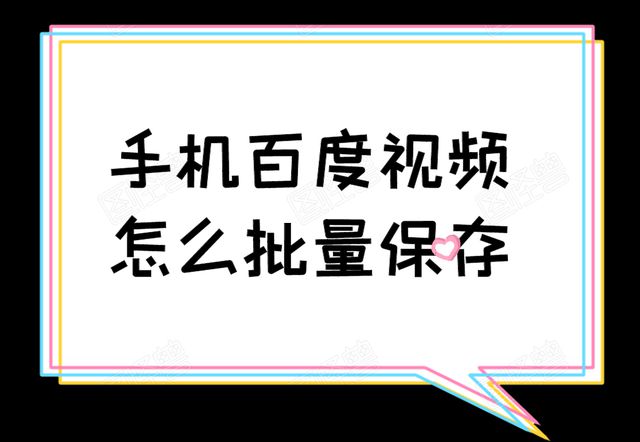 手机百度视频
怎么批量保存